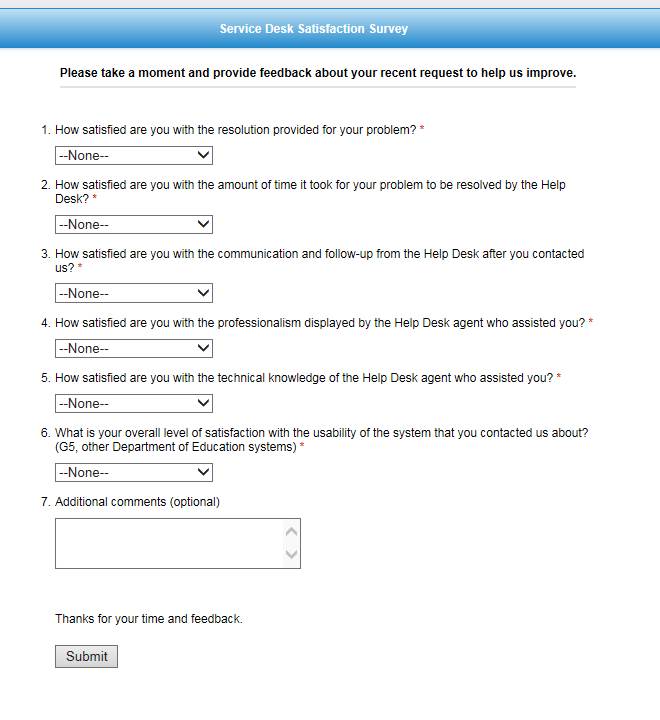 Service Desk Satisfaction Survey

Please take a moment and provide feedback about your recent request to help us improve.

1. How satisfied are you with the resolution provided for your problem? *

--None--

2. How satisfied are you with the amount of time it took for your problem to be resolved by the Help Desk? *

--None--

3. How satisfied are you with the communication and follow-up from the Help Desk after you contacted us? *

--None--

4. How satisfied are you with the professionalism displayed by the Help Desk agent who assisted you? *

--None--

5. How satisfied are you with the technical knowledge of the Help Desk agent who assisted you? *

--None--

6. What is your overall level of satisfaction with the usability of the system that you contacted us about? (G5, other Department of Education systems) *

--None--

7. Additional comments (optional)

Thanks for your time and feedback.

Submit